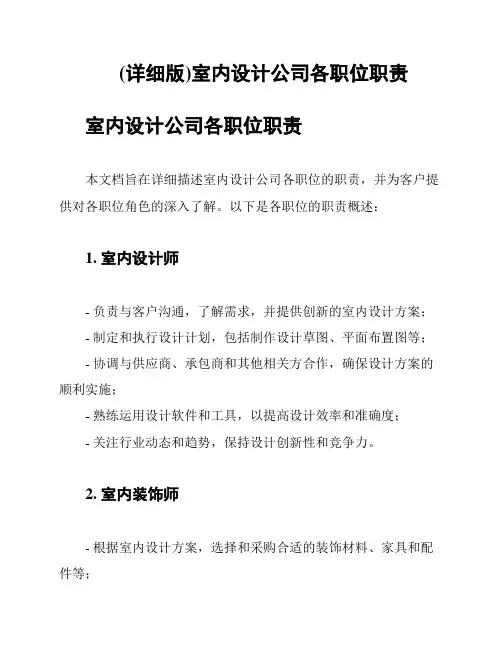 (详细版)室内设计公司各职位职责

室内设计公司各职位职责

本文档旨在详细描述室内设计公司各职位的职责，并为客户提供对各职位角色的深入了解。以下是各职位的职责概述：

1. 室内设计师

- 负责与客户沟通，了解需求，并提供创新的室内设计方案；
- 制定和执行设计计划，包括制作设计草图、平面布置图等；
- 协调与供应商、承包商和其他相关方合作，确保设计方案的顺利实施；
- 熟练运用设计软件和工具，以提高设计效率和准确度；
- 关注行业动态和趋势，保持设计创新性和竞争力。

2. 室内装饰师

- 根据室内设计方案，选择和采购合适的装饰材料、家具和配件等；